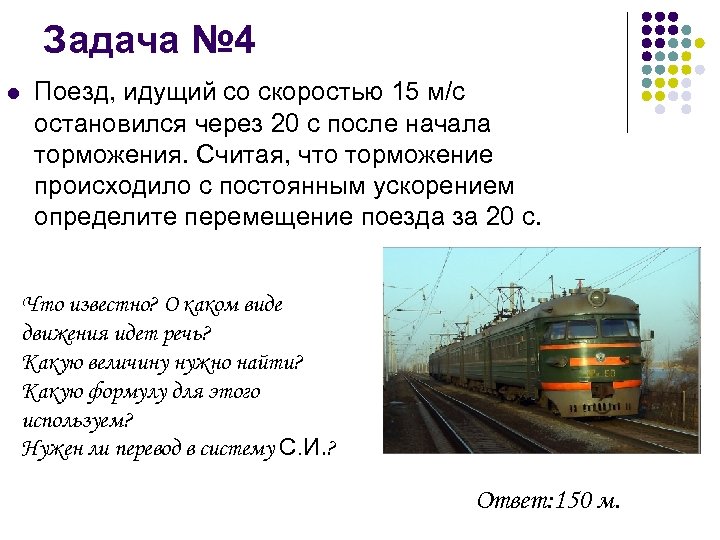 Задача №4

Поезд, идущий со скоростью 15 м/с остановился через 20 с после начала торможения. Считая, что торможение происходило с постоянным ускорением определите перемещение поезда за 20 с.

Что известно? О каком виде движения идет речь?
Какую величину нужно найти?
Какую формулу для этого используем?
Нужен ли перевод в систему С.И.?

Ответ:150 м.